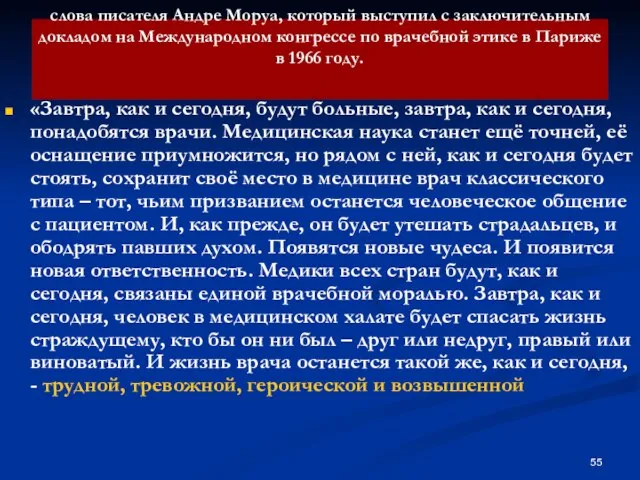 слова писателя Андре Моруа, который выступил с заключительным докладом на Международном конгрессе по врачебной этике в Париже в 1966 году.

«Завтра, как и сегодня, будут больные, завтра, как и сегодня, понадобятся врачи. Медицинская наука станет ещё точней, её оснащение приумножится, но рядом с ней, как и сегодня будет стоять, сохранит своё место в медицине врач классического типа – тот, чьим призванием останется человеческое общение с пациентом. И, как прежде, он будет утешать страдальцев, и ободрять павших духом. Появятся новые чудеса. И появится новая ответственность. Медики всех стран будут, как и сегодня, связаны единой врачебной моралью. Завтра, как и сегодня, человек в медицинском халате будет спасать жизнь страждущему, кто бы он ни был – друг или недруг, правый или виноватый. И жизнь врача останется такой же, как и сегодня, - трудной, тревожной, героической и возвышенной

55